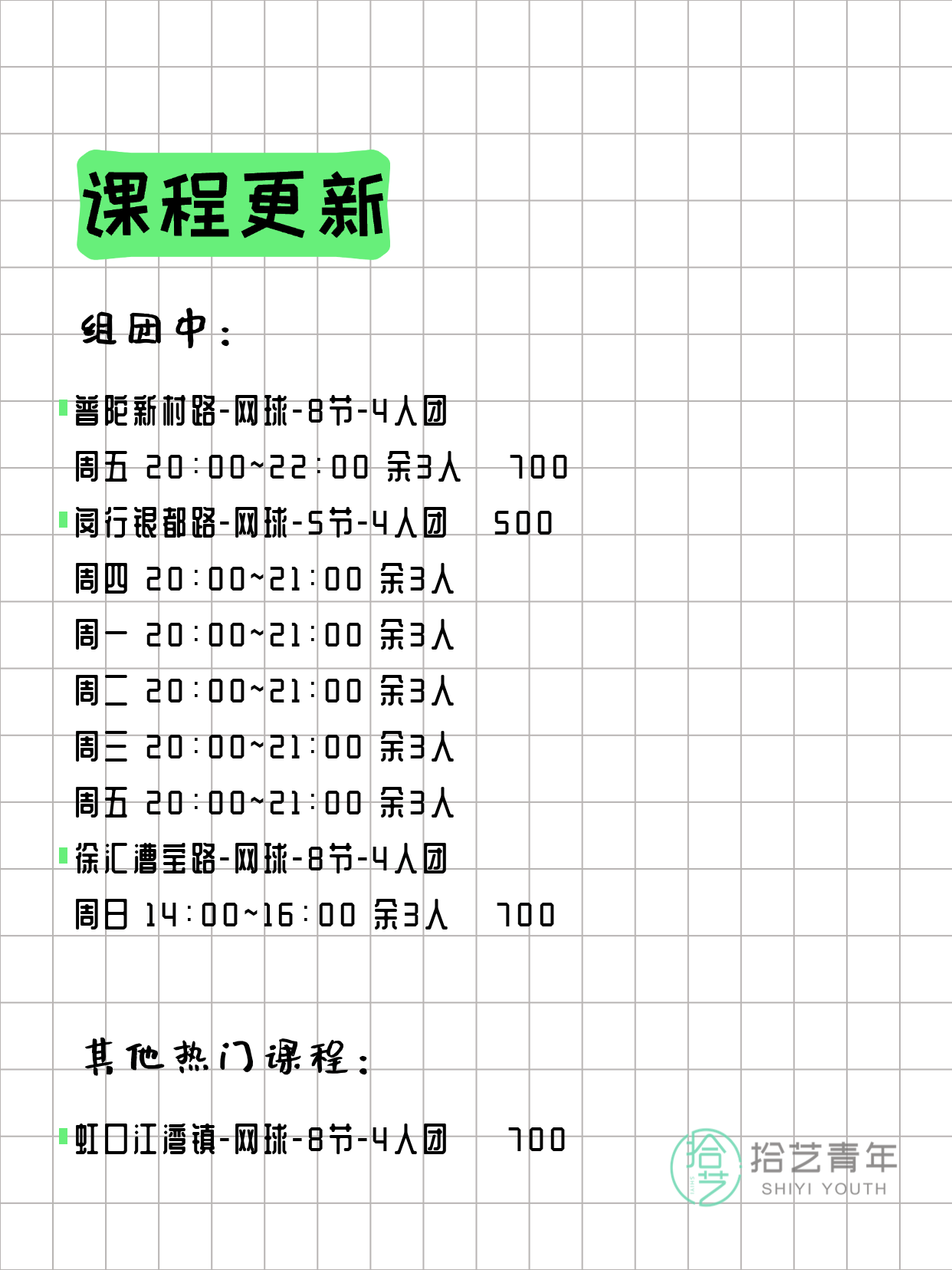 课程更新

组团中：

普陀新村路-网球-8节-4人团
周五 20:00~22:00 余3人 700
闵行银都路-网球-5节-4人团 500
周四 20:00~21:00 余3人
周一 20:00~21:00 余3人
周二 20:00~21:00 余3人
周三 20:00~21:00 余3人
周五 20:00~21:00 余3人
徐汇漕宝路-网球-8节-4人团
周日 14:00~16:00 余3人 700

其他热门课程：

虹口江湾镇-网球-8节-4人团 700

拾艺
拾艺青年
SHIYI YOUTH